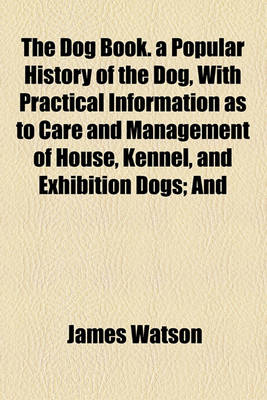 The Dog Book. a Popular History of the Dog, With Practical Information as to Care and Management of House, Kennel, and Exhibition Dogs; And

James Watson